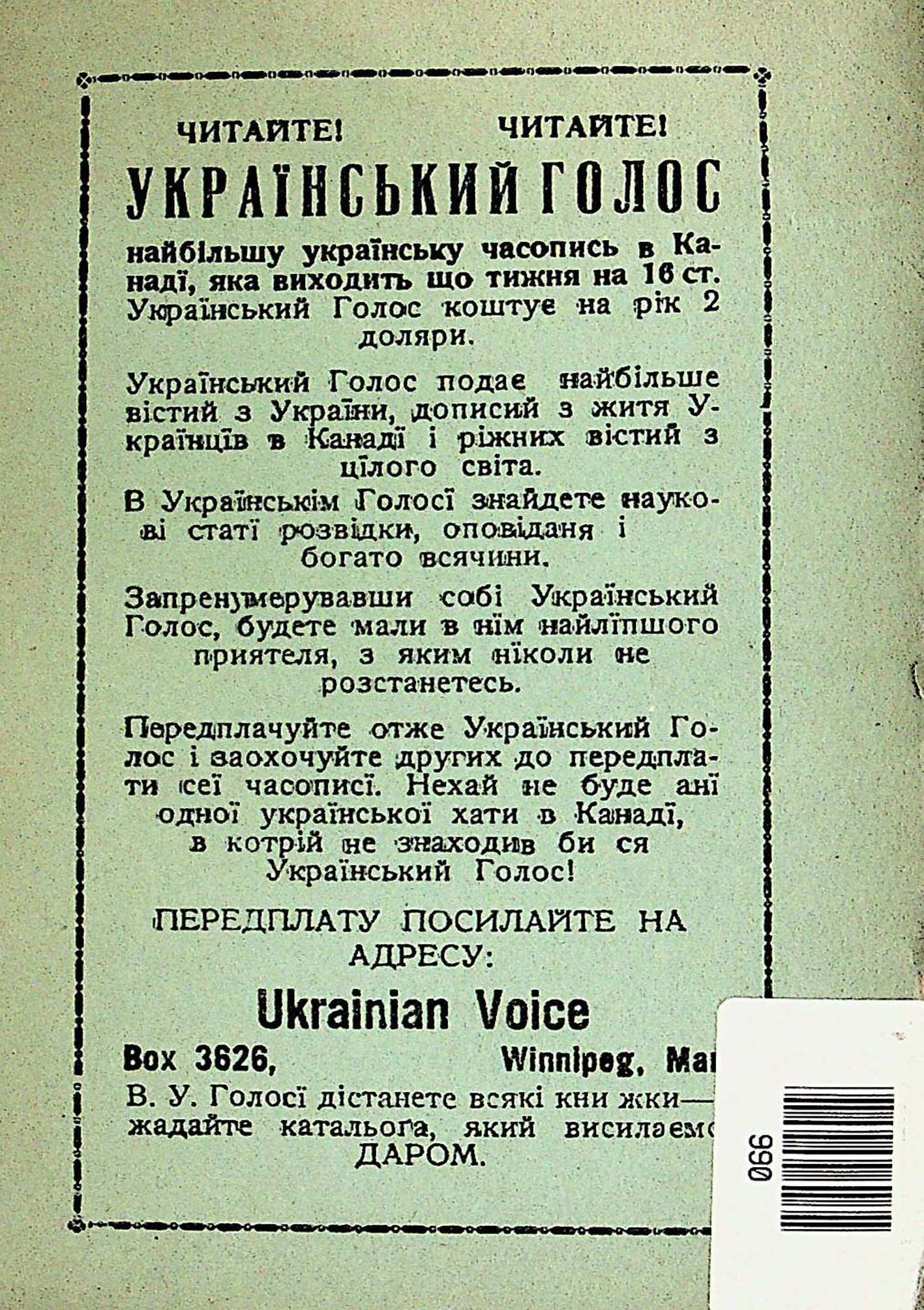 ЧИТАЙТЕ! ЧИТАЙТЕ!

УКРАЇНСЬКИЙ ГОЛОС

найбільшу українську часопись в Канаді, яка виходить що тижня на 16 ст. Український Голос коштує на рік 2 доляри.

Український Голос подає найбільше вістий з України, дописий з житя Українців в Канаді і ріжних вістий з цілого світа.

В Українськім Голосі знайдете наукові статі розвідки, оповіданя і богато всячини.

Запренумерувавши собі Український Голос, будете мали в нім найліпшого приятеля, з яким ніколи не розстанетесь.

Передплачуйте отже Український Голос і заохочуйте других до передплати сеї часописі. Нехай не буде ані одної української хати в Канаді, в котрій не знаходив би ся Український Голос!

ПЕРЕДПЛАТУ ПОСИЛАЙТЕ НА АДРЕСУ:

Ukrainian Voice

Box 3626, Winnipeg, Man

В. У. Голосі дістанете всякі кни жки— жадайте катальога, який висилаємо ДАРОМ.

066